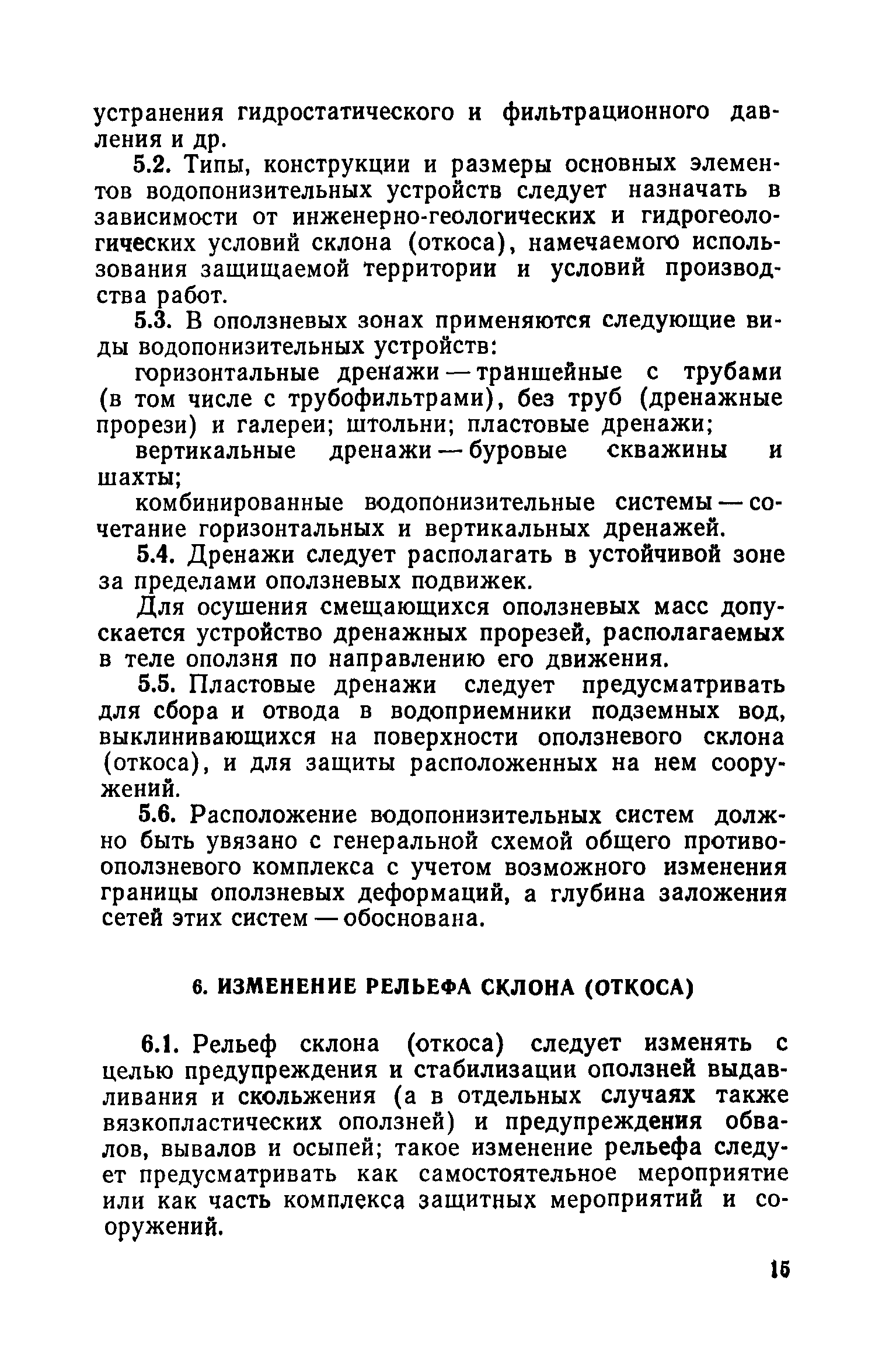 устранения гидростатического и фильтрационного давления и др.

5.2. Типы, конструкции и размеры основных элементов водопонизительных устройств следует назначать в зависимости от инженерно-геологических и гидрогеологических условий склона (откоса), намечаемого использования защищаемой территории и условий производства работ.

5.3. В оползневых зонах применяются следующие виды водопонизительных устройств:

горизонтальные дренажи — траншейные с трубами (в том числе с трубофильтрами), без труб (дренажные прорези) и галереи; штольни; пластовые дренажи;

вертикальные дренажи — буровые скважины и шахты;

комбинированные водопонизительные системы — сочетание горизонтальных и вертикальных дренажей.

5.4. Дренажи следует располагать в устойчивой зоне за пределами оползневых подвижек.

Для осушения смещающихся оползневых масс допускается устройство дренажных прорезей, располагаемых в теле оползня по направлению его движения.

5.5. Пластовые дренажи следует предусматривать для сбора и отвода в водоприемники подземных вод, выклинивающихся на поверхности оползневого склона (откоса), и для защиты расположенных на нем сооружений.

5.6. Расположение водопонизительных систем должно быть увязано с генеральной схемой общего противооползневого комплекса с учетом возможного изменения границы оползневых деформаций, а глубина заложения сетей этих систем — обоснована.

6. ИЗМЕНЕНИЕ РЕЛЬЕФА СКЛОНА (ОТКОСА)

6.1. Рельеф склона (откоса) следует изменять с целью предупреждения и стабилизации оползней выдавливания и скольжения (а в отдельных случаях также вязкопластических оползней) и предупреждения обвалов, вывалов и осыпей; такое изменение рельефа следует предусматривать как самостоятельное мероприятие или как часть комплекса защитных мероприятий и сооружений.

15